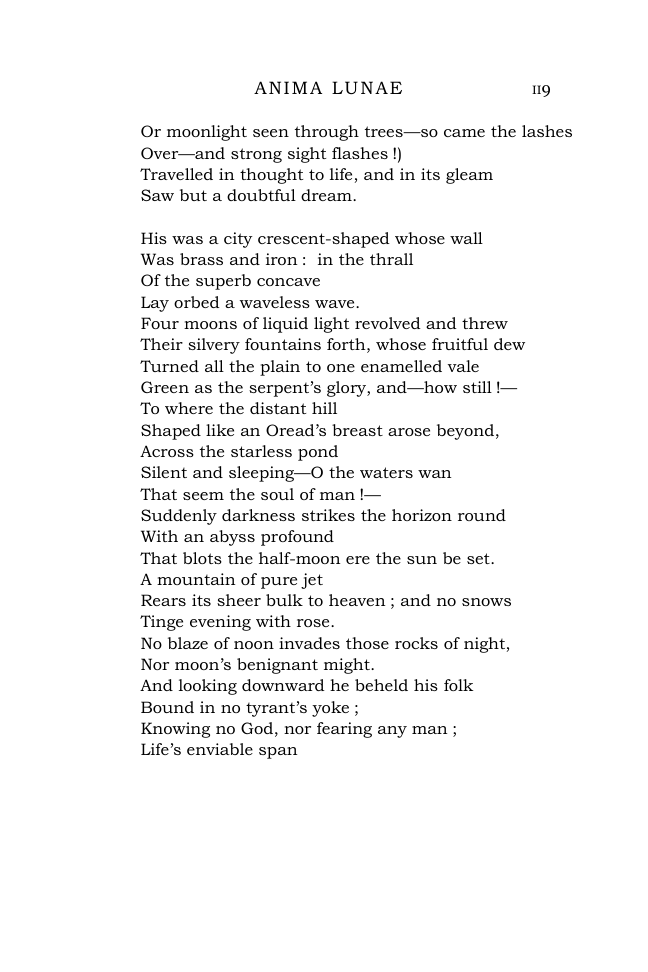 ANIMA LUNAE 119

Or moonlight seen through trees—so came the lashes
Over—and strong sight flashes !)
Travelled in thought to life, and in its gleam
Saw but a doubtful dream.

His was a city crescent-shaped whose wall
Was brass and iron : in the thrall
Of the superb concave
Lay orbed a waveless wave.
Four moons of liquid light revolved and threw
Their silvery fountains forth, whose fruitful dew
Turned all the plain to one enamelled vale
Green as the serpent's glory, and—how still !—
To where the distant hill
Shaped like an Oread's breast arose beyond,
Across the starless pond
Silent and sleeping—O the waters wan
That seem the soul of man !—
Suddenly darkness strikes the horizon round
With an abyss profound
That blots the half-moon ere the sun be set.
A mountain of pure jet
Rears its sheer bulk to heaven ; and no snows
Tinge evening with rose.
No blaze of noon invades those rocks of night,
Nor moon's benignant might.
And looking downward he beheld his folk
Bound in no tyrant's yoke ;
Knowing no God, nor fearing any man ;
Life's enviable span